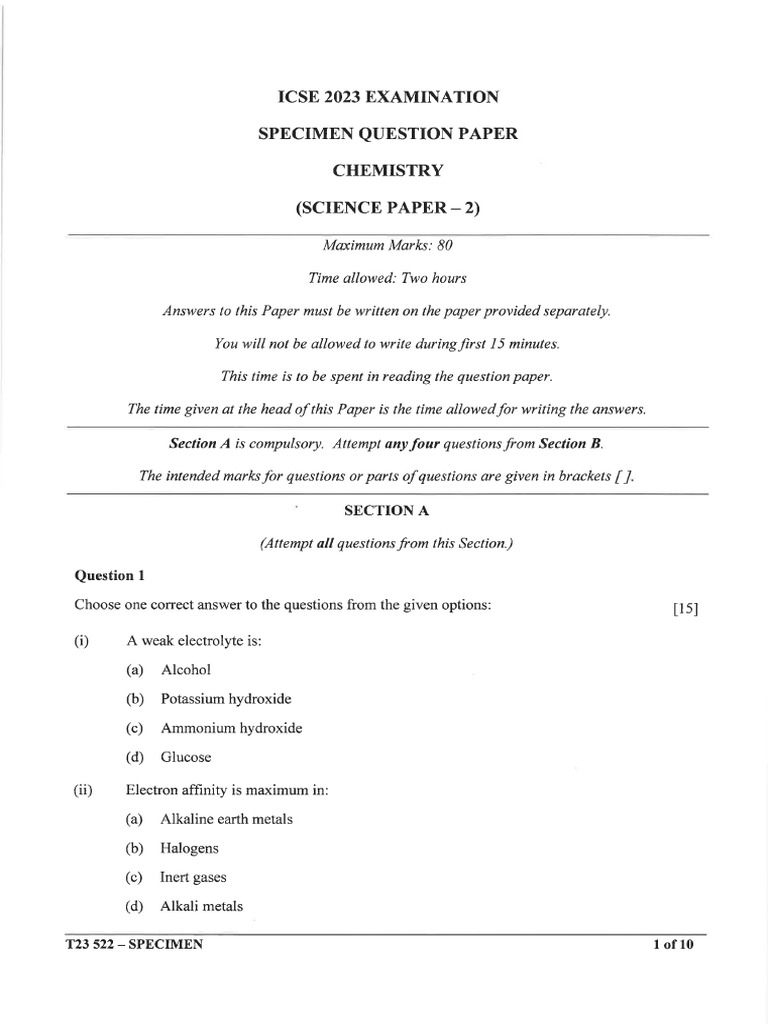 ICSE 2023 EXAMINATION

SPECIMEN QUESTION PAPER

CHEMISTRY

(SCIENCE PAPER – 2)

Maximum Marks: 80

Time allowed: Two hours

Answers to this Paper must be written on the paper provided separately.

You will not be allowed to write during first 15 minutes.

This time is to be spent in reading the question paper.

The time given at the head of this Paper is the time allowed for writing the answers.

Section A is compulsory. Attempt any four questions from Section B.

The intended marks for questions or parts of questions are given in brackets [ ].

SECTION A

(Attempt all questions from this Section.)

Question 1

Choose one correct answer to the questions from the given options: [15]

(i) A weak electrolyte is:

(a) Alcohol

(b) Potassium hydroxide

(c) Ammonium hydroxide

(d) Glucose

(ii) Electron affinity is maximum in:

(a) Alkaline earth metals

(b) Halogens

(c) Inert gases

(d) Alkali metals

T23 522 – SPECIMEN 1 of 10